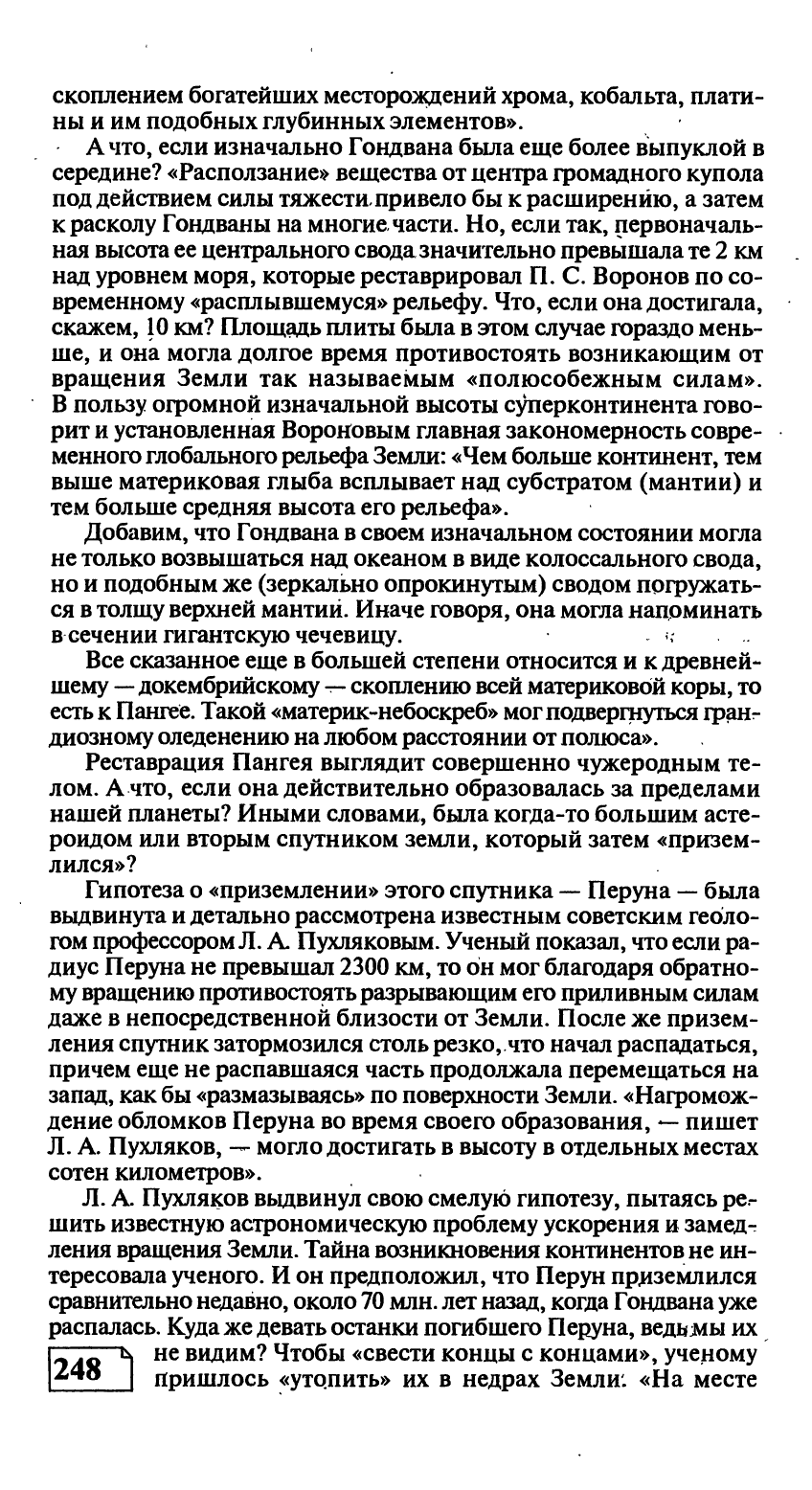 скоплением богатейших месторождений хрома, кобальта, платины и им подобных глубинных элементов».

А что, если изначально Гондвана была еще более выпуклой в середине? «Расползание» вещества от центра громадного купола под действием силы тяжести привело бы к расширению, а затем к расколу Гондваны на многие части. Но, если так, первоначальная высота ее центрального свода значительно превышала те 2 км над уровнем моря, которые реставрировал П. С. Воронов по современному «расплывшемуся» рельефу. Что, если она достигала, скажем, 10 км? Площадь плиты была в этом случае гораздо меньше, и она могла долгое время противостоять возникающим от вращения Земли так называемым «полюсобежным силам». В пользу огромной изначальной высоты суперконтинента говорит и установленная Вороновым главная закономерность современного глобального рельефа Земли: «Чем больше континент, тем выше материковая глыба всплывает над субстратом (мантии) и тем больше средняя высота его рельефа».

Добавим, что Гондвана в своем изначальном состоянии могла не только возвышаться над океаном в виде колоссального свода, но и подобным же (зеркально опрокинутым) сводом погружаться в толщу верхней мантии. Иначе говоря, она могла напоминать в сечении гигантскую чечевицу.

Все сказанное еще в большей степени относится и к древнейшему — докембрийскому — скоплению всей материковой коры, то есть к Пангее. Такой «материк-небоскреб» мог подвергнуться грандиозному оледенению на любом расстоянии от полюса».

Реставрация Пангея выглядит совершенно чужеродным телом. А что, если она действительно образовалась за пределами нашей планеты? Иными словами, была когда-то большим астероидом или вторым спутником земли, который затем «приземлился»?

Гипотеза о «приземлении» этого спутника — Перуна — была выдвинута и детально рассмотрена известным советским геологом профессором Л. А. Пухляковым. Ученый показал, что если радиус Перуна не превышал 2300 км, то он мог благодаря обратному вращению противостоять разрывающим его приливным силам даже в непосредственной близости от Земли. После же приземления спутник затормозился столь резко, что начал распадаться, причем еще не распавшаяся часть продолжала перемещаться на запад, как бы «размазываясь» по поверхности Земли. «Нагромождение обломков Перуна во время своего образования, — пишет Л. А. Пухляков, — могло достигать в высоту в отдельных местах сотен километров».

Л. А. Пухляков выдвинул свою смелую гипотезу, пытаясь решить известную астрономическую проблему ускорения и замедления вращения Земли. Тайна возникновения континентов не интересовала ученого. И он предположил, что Перун приземлился сравнительно недавно, около 70 млн. лет назад, когда Гондвана уже распалась. Куда же девать останки погибшего Перуна, ведь мы их не видим? Чтобы «свести концы с концами», ученому пришлось «утопить» их в недрах Земли: «На месте

248